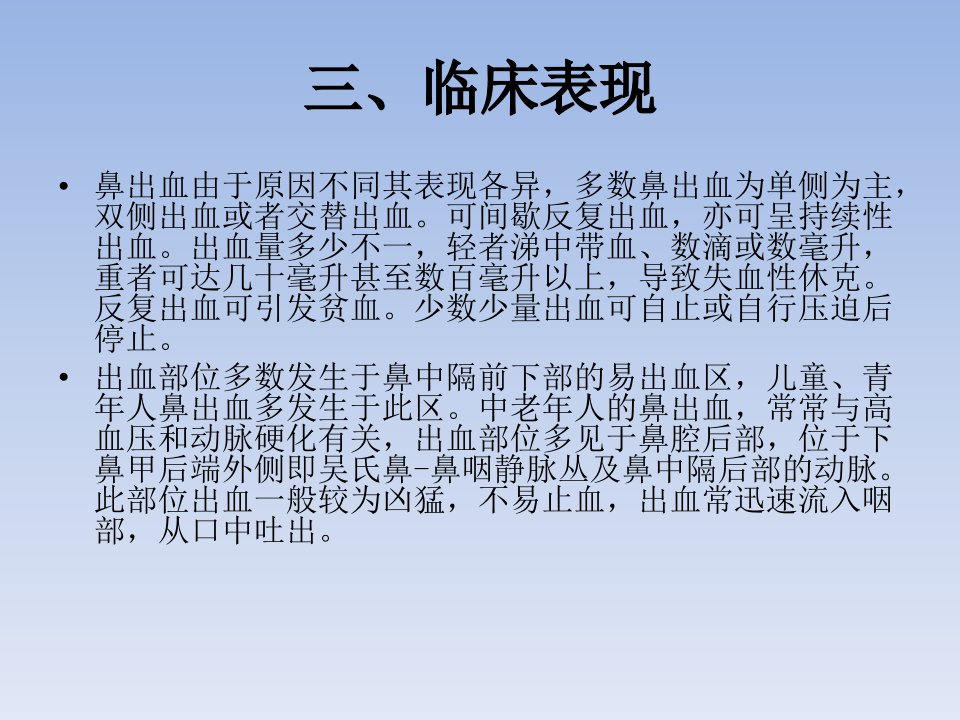 三、临床表现

• 鼻出血由于原因不同其表现各异，多数鼻出血为单侧为主，双侧出血或者交替出血。可间歇反复出血，亦可呈持续性出血。出血量多少不一，轻者涕中带血、数滴或数毫升，重者可达几十毫升甚至数百毫升以上，导致失血性休克。反复出血可引发贫血。少数少量出血可自止或自行压迫后停止。
• 出血部位多数发生于鼻中隔前下部的易出血区，儿童、青年人鼻出血多发生于此区。中老年人的鼻出血，常常与高血压和动脉硬化有关，出血部位多见于鼻腔后部，位于下鼻甲后端外侧即吴氏鼻-鼻咽静脉丛及鼻中隔后部的动脉。此部位出血一般较为凶猛，不易止血，出血常迅速流入咽部，从口中吐出。